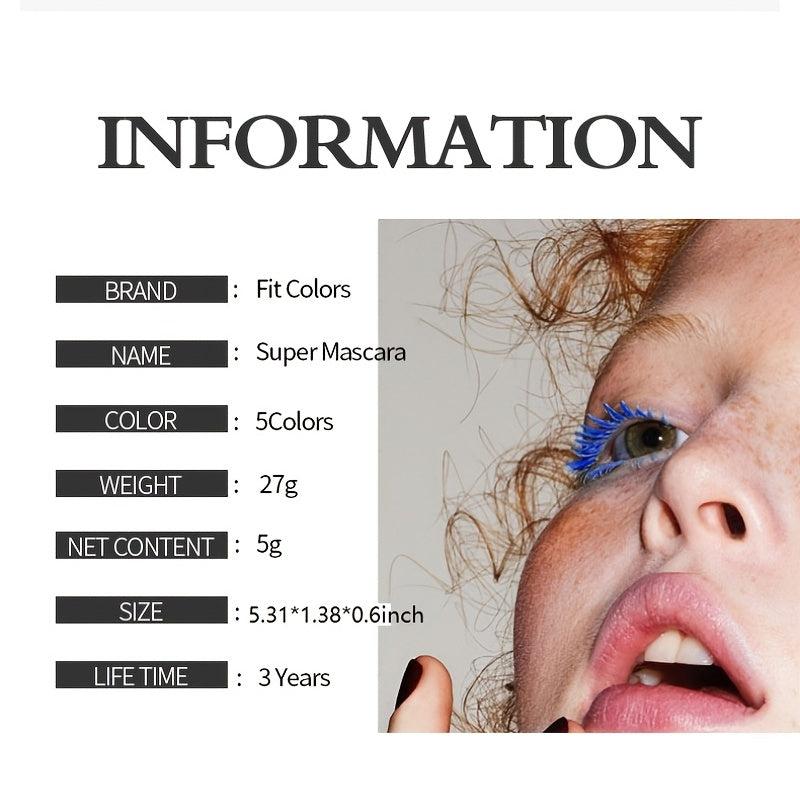 INFORMATION

BRAND : Fit Colors

NAME : Super Mascara

COLOR : 5Colors

WEIGHT : 27g

NET CONTENT : 5g

SIZE : 5.31*1.38*0.6inch

LIFE TIME : 3 Years